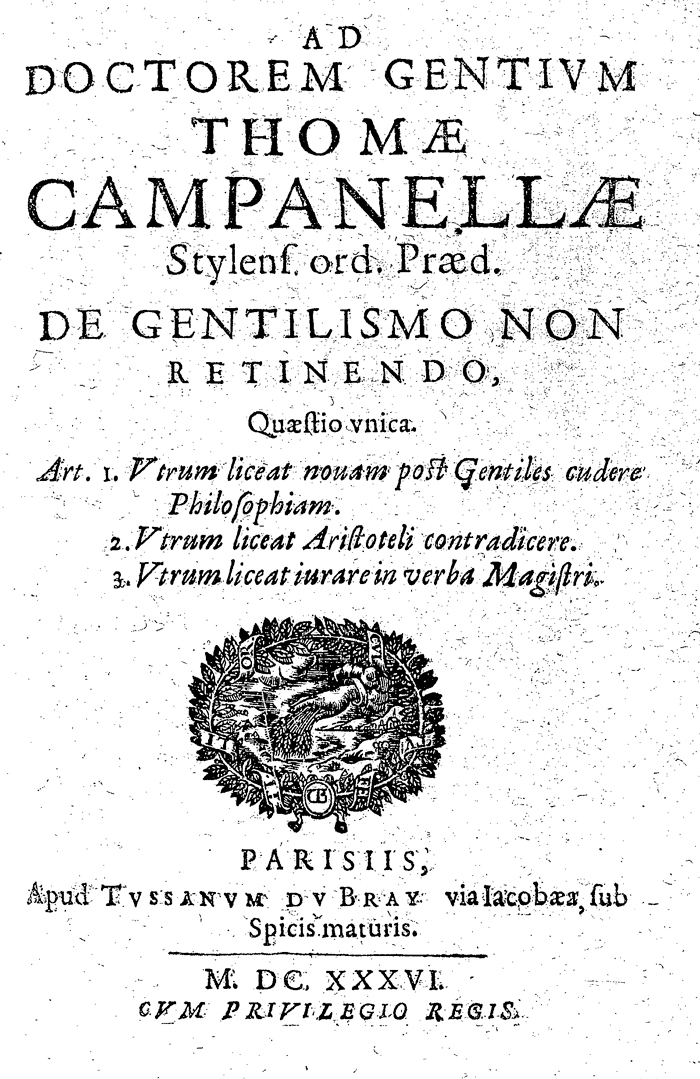 AD
DOCTOREM GENTIVM
THOMÆ
CAMPANELLÆ
Stylenſ. ord. Præd.
DE GENTILISMO NON
RETINENDO,
Quæſtio vnica.

Art. 1. Vtrum liceat nouam poſt Gentiles cudere Philoſophiam.
2. Vtrum liceat Ariſtoteli contradicere.
3. Vtrum liceat iurare in verba Magiſtri.

PARISIIS,
Apud TVSSANVM DV BRAY via Iacobæa, ſub Spicis maturis.

M. DC. XXXVI.
CVM PRIVILEGIO REGIS.